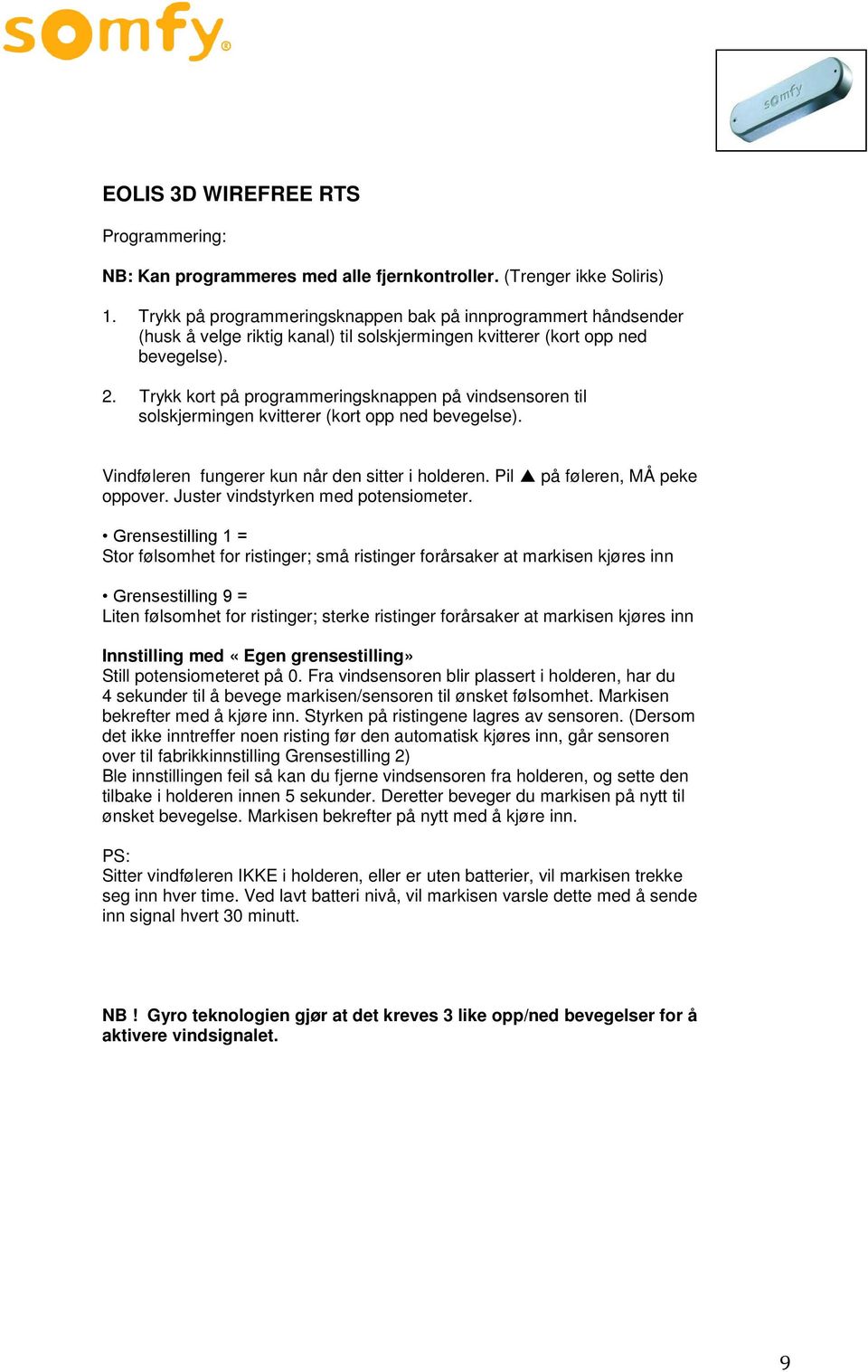 somfy®

somfy

EOLIS 3D WIREFREE RTS

Programmering:

NB: Kan programmeres med alle fjernkontroller. (Trenger ikke Soliris)

1. Trykk på programmeringsknappen bak på innprogrammert håndsender (husk å velge riktig kanal) til solskjermingen kvitterer (kort opp ned bevegelse).

2. Trykk kort på programmeringsknappen på vindsensoren til solskjermingen kvitterer (kort opp ned bevegelse).

Vindføleren fungerer kun når den sitter i holderen. Pil ▲ på føleren, MÅ peke oppover. Juster vindstyrken med potensiometer.

• Grensestilling 1 =
Stor følsomhet for ristinger; små ristinger forårsaker at markisen kjøres inn

• Grensestilling 9 =
Liten følsomhet for ristinger; sterke ristinger forårsaker at markisen kjøres inn

Innstilling med « Egen grensestilling»
Still potensiometeret på 0. Fra vindsensoren blir plassert i holderen, har du 4 sekunder til å bevege markisen/sensoren til ønsket følsomhet. Markisen bekrefter med å kjøre inn. Styrken på ristingene lagres av sensoren. (Dersom det ikke inntreffer noen risting før den automatisk kjøres inn, går sensoren over til fabrikkinnstilling Grensestilling 2)
Ble innstillingen feil så kan du fjerne vindsensoren fra holderen, og sette den tilbake i holderen innen 5 sekunder. Deretter beveger du markisen på nytt til ønsket bevegelse. Markisen bekrefter på nytt med å kjøre inn.

PS:
Sitter vindføleren IKKE i holderen, eller er uten batterier, vil markisen trekke seg inn hver time. Ved lavt batteri nivå, vil markisen varsle dette med å sende inn signal hvert 30 minutt.

NB ! Gyro teknologien gjør at det kreves 3 like opp/ned bevegelser for å aktivere vindsignalet.

9